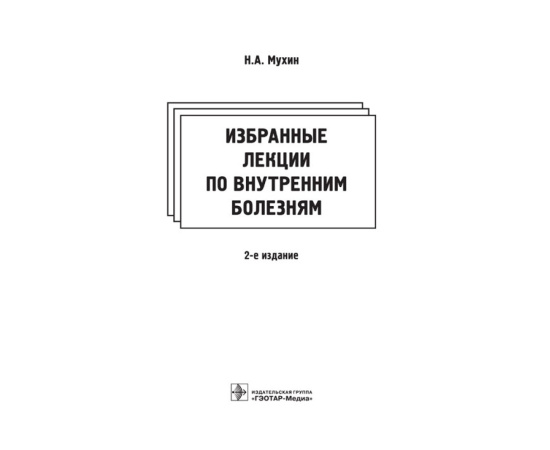 Н.А. Мухин

ИЗБРАННЫЕ ЛЕКЦИИ ПО ВНУТРЕННИМ БОЛЕЗНЯМ

2-е издание

ИЗДАТЕЛЬСКАЯ ГРУППА «ГЭОТАР-Медиа»